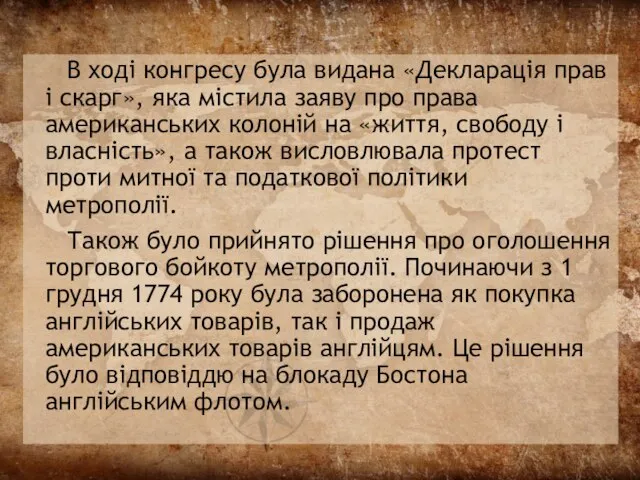 В ході конгресу була видана «Декларація прав і скарг», яка містила заяву про права американських колоній на «життя, свободу і власність», а також висловлювала протест проти митної та податкової політики метрополії.

Також було прийнято рішення про оголошення торгового бойкоту метрополії. Починаючи з 1 грудня 1774 року була заборонена як покупка англійських товарів, так і продаж американських товарів англійцям. Це рішення було відповіддю на блокаду Бостона англійським флотом.